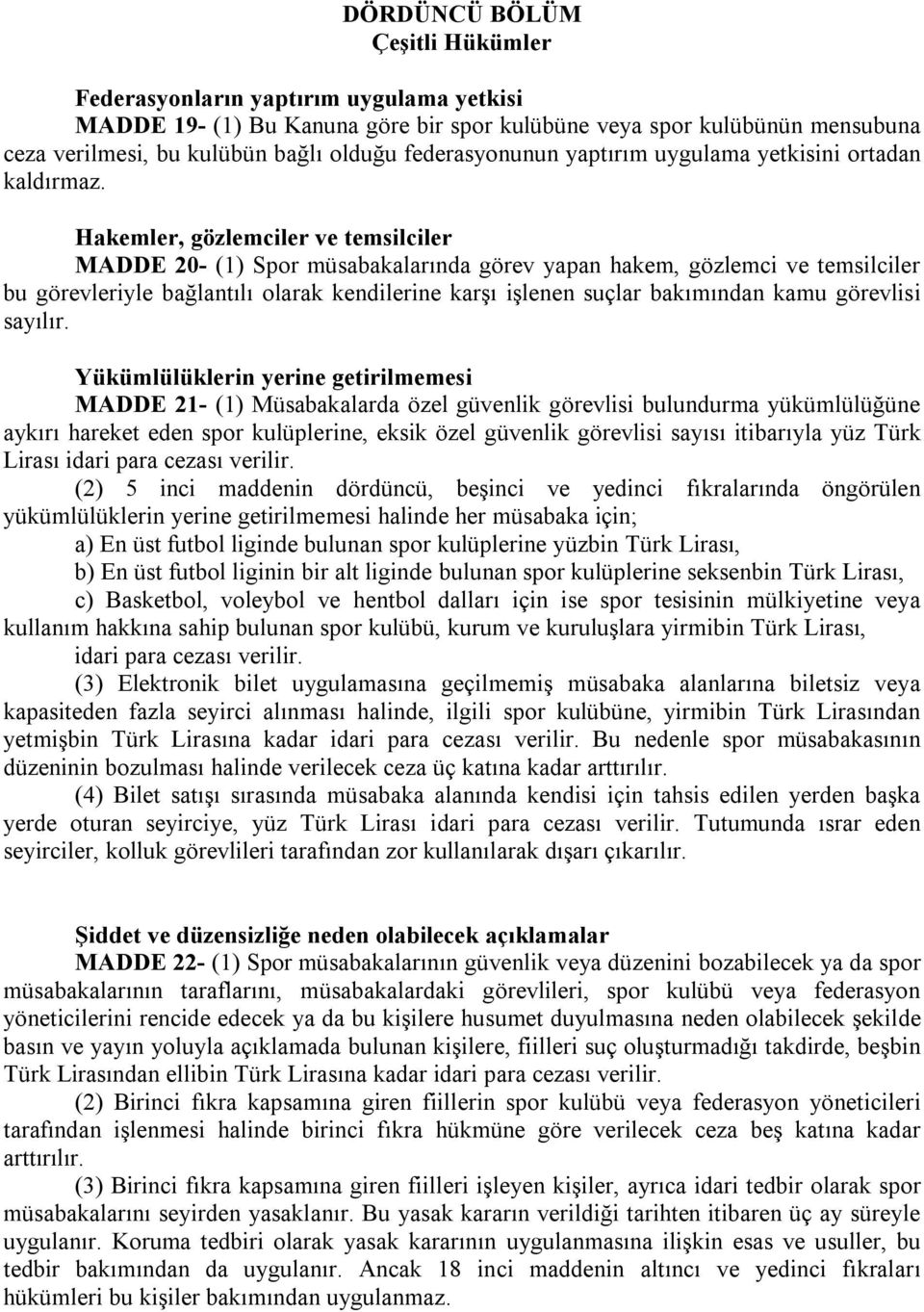 DÖRDÜNCÜ BÖLÜM
Çeşitli Hükümler

Federasyonların yaptırım uygulama yetkisi
MADDE 19- (1) Bu Kanuna göre bir spor kulübüne veya spor kulübünün mensubuna ceza verilmesi, bu kulübün bağlı olduğu federasyonunun yaptırım uygulama yetkisini ortadan kaldırmaz.

Hakemler, gözlemciler ve temsilciler
MADDE 20- (1) Spor müsabakalarında görev yapan hakem, gözlemci ve temsilciler bu görevleriyle bağlantılı olarak kendilerine karşı işlenen suçlar bakımından kamu görevlisi sayılır.

Yükümlülüklerin yerine getirilmemesi
MADDE 21- (1) Müsabakalarda özel güvenlik görevlisi bulundurma yükümlülüğüne aykırı hareket eden spor kulüplerine, eksik özel güvenlik görevlisi sayısı itibarıyla yüz Türk Lirası idari para cezası verilir.
(2) 5 inci maddenin dördüncü, beşinci ve yedinci fıkralarında öngörülen yükümlülüklerin yerine getirilmemesi halinde her müsabaka için;
a) En üst futbol liginde bulunan spor kulüplerine yüzbin Türk Lirası,
b) En üst futbol liginin bir alt liginde bulunan spor kulüplerine seksenbin Türk Lirası,
c) Basketbol, voleybol ve hentbol dalları için ise spor tesisinin mülkiyetine veya kullanım hakkına sahip bulunan spor kulübü, kurum ve kuruluşlara yirmibin Türk Lirası,
idari para cezası verilir.
(3) Elektronik bilet uygulamasına geçilmemiş müsabaka alanlarına biletsiz veya kapasiteden fazla seyirci alınması halinde, ilgili spor kulübüne, yirmibin Türk Lirasından yetmişbin Türk Lirasına kadar idari para cezası verilir. Bu nedenle spor müsabakasının düzeninin bozulması halinde verilecek ceza üç katına kadar arttırılır.
(4) Bilet satışı sırasında müsabaka alanında kendisi için tahsis edilen yerden başka yerde oturan seyirciye, yüz Türk Lirası idari para cezası verilir. Tutumunda ısrar eden seyirciler, kolluk görevlileri tarafından zor kullanılarak dışarı çıkarılır.

Şiddet ve düzensizliğe neden olabilecek açıklamalar
MADDE 22- (1) Spor müsabakalarının güvenlik veya düzenini bozabilecek ya da spor müsabakalarının taraflarını, müsabakalardaki görevlileri, spor kulübü veya federasyon yöneticilerini rencide edecek ya da bu kişilere husumet duyulmasına neden olabilecek şekilde basın ve yayın yoluyla açıklamada bulunan kişilere, fiilleri suç oluşturmadığı takdirde, beşbin Türk Lirasından ellibin Türk Lirasına kadar idari para cezası verilir.
(2) Birinci fıkra kapsamına giren fiillerin spor kulübü veya federasyon yöneticileri tarafından işlenmesi halinde birinci fıkra hükmüne göre verilecek ceza beş katına kadar arttırılır.
(3) Birinci fıkra kapsamına giren fiilleri işleyen kişiler, ayrıca idari tedbir olarak spor müsabakalarını seyirden yasaklanır. Bu yasak kararın verildiği tarihten itibaren üç ay süreyle uygulanır. Koruma tedbiri olarak yasak kararının uygulanmasına ilişkin esas ve usuller, bu tedbir bakımından da uygulanır. Ancak 18 inci maddenin altıncı ve yedinci fıkraları hükümleri bu kişiler bakımından uygulanmaz.